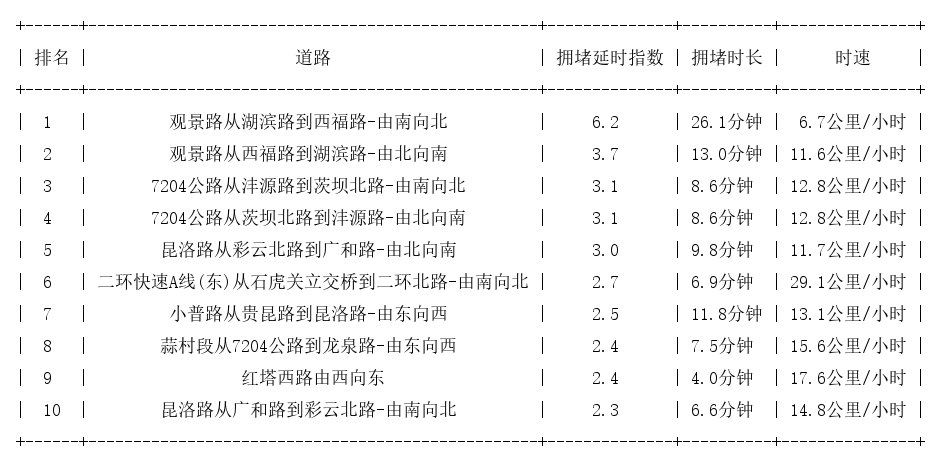 | 排名 | 道路 | 拥堵延时指数 | 拥堵时长 | 时速 |
|---|---|---|---|---|
| 1 | 观景路从湖滨路到西福路-由南向北 | 6.2 | 26.1分钟 | 6.7公里/小时 |
| 2 | 观景路从西福路到湖滨路-由北向南 | 3.7 | 13.0分钟 | 11.6公里/小时 |
| 3 | 7204公路从沣源路到茨坝北路-由南向北 | 3.1 | 8.6分钟 | 12.8公里/小时 |
| 4 | 7204公路从茨坝北路到沣源路-由北向南 | 3.1 | 8.6分钟 | 12.8公里/小时 |
| 5 | 昆洛路从彩云北路到广和路-由北向南 | 3.0 | 9.8分钟 | 11.7公里/小时 |
| 6 | 二环快速A线(东)从石虎关立交桥到二环北路-由南向北 | 2.7 | 6.9分钟 | 29.1公里/小时 |
| 7 | 小普路从贵昆路到昆洛路-由东向西 | 2.5 | 11.8分钟 | 13.1公里/小时 |
| 8 | 蒜村段从7204公路到龙泉路-由东向西 | 2.4 | 7.5分钟 | 15.6公里/小时 |
| 9 | 红塔西路由西向东 | 2.4 | 4.0分钟 | 17.6公里/小时 |
| 10 | 昆洛路从广和路到彩云北路-由南向北 | 2.3 | 6.6分钟 | 14.8公里/小时 |